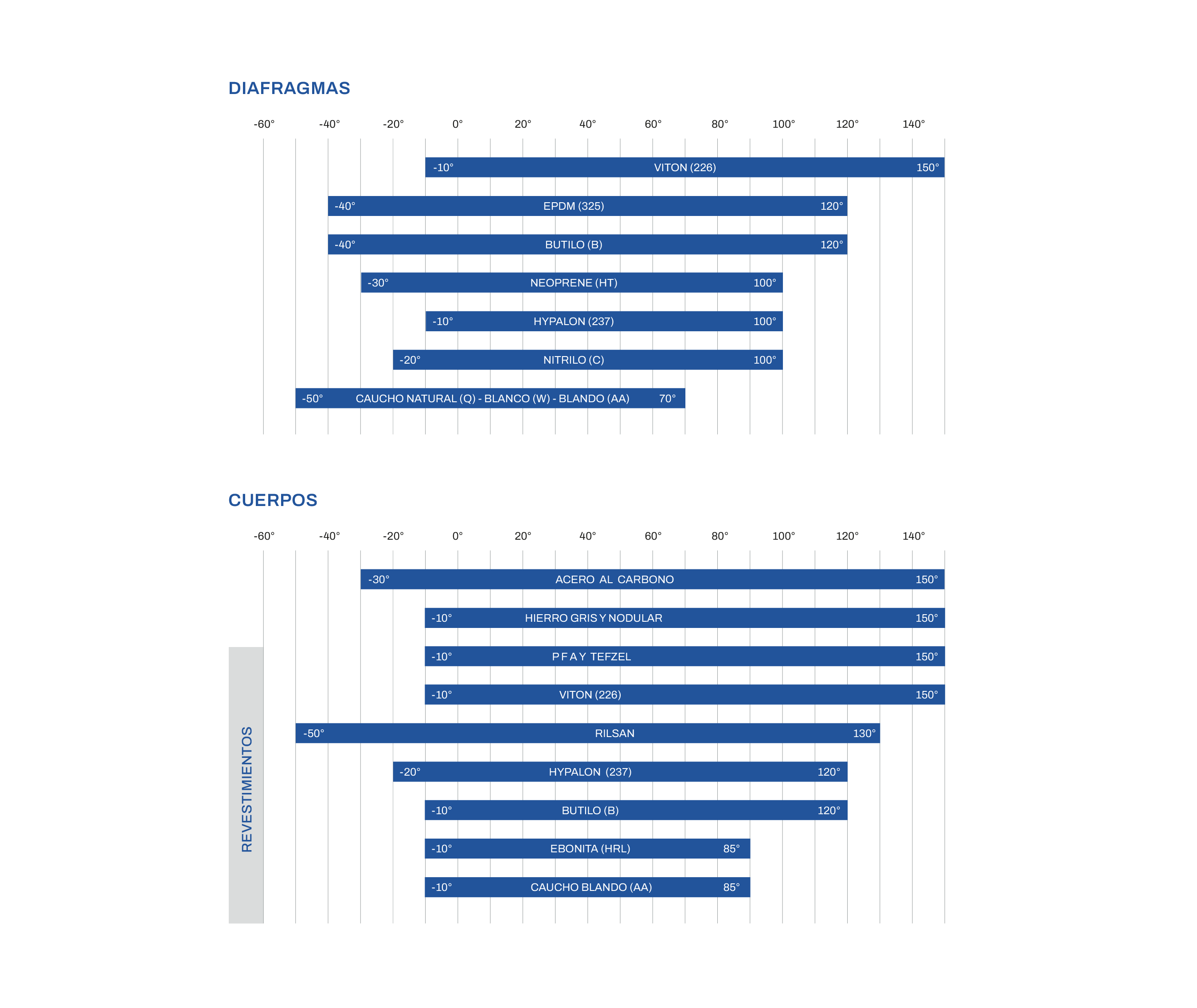 DIAFRAGMAS

-60° -40° -20° 0° 20° 40° 60° 80° 100° 120° 140°

-10° VITON (226) 150°

-40° EPDM (325) 120°

-40° BUTILO (B) 120°

-30° NEOPRENE (HT) 100°

-10° HYPALON (237) 100°

-20° NITRILO (C) 100°

-50° CAUCHO NATURAL (Q) - BLANCO (W) - BLANDO (AA) 70°

CUERPOS

-60° -40° -20° 0° 20° 40° 60° 80° 100° 120° 140°

-30° ACERO AL CARBONO 150°

-10° HIERRO GRIS Y NODULAR 150°

REVESTIMIENTOS

-10° P F A Y TEFZEL 150°

-10° VITON (226) 150°

-50° RILSAN 130°

-20° HYPALON (237) 120°

-10° BUTILO (B) 120°

-10° EBONITA (HRL) 85°

-10° CAUCHO BLANDO (AA) 85°